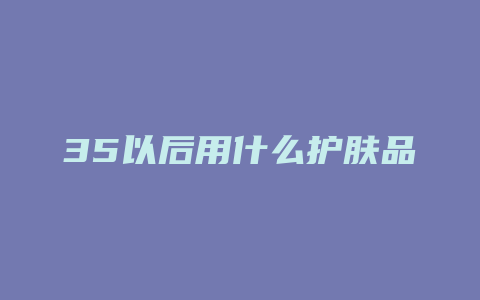 35以后用什么护肤品